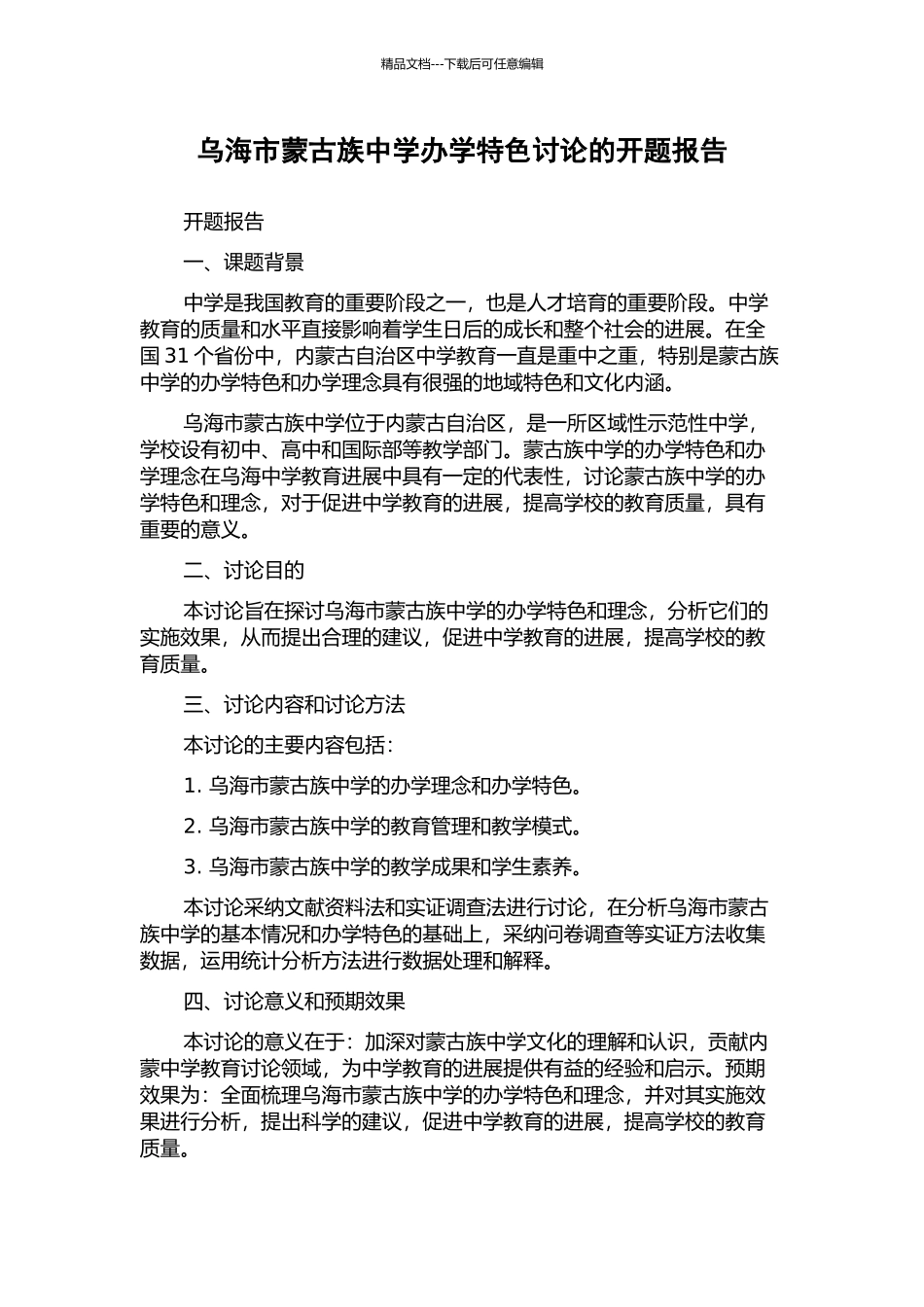 精品文档---下载后可任意编辑

乌海市蒙古族中学办学特色讨论的开题报告

开题报告

一、课题背景

中学是我国教育的重要阶段之一，也是人才培育的重要阶段。中学教育的质量和水平直接影响着学生日后的成长和整个社会的进展。在全国 31 个省份中，内蒙古自治区中学教育一直是重中之重，特别是蒙古族中学的办学特色和办学理念具有很强的地域特色和文化内涵。

乌海市蒙古族中学位于内蒙古自治区，是一所区域性示范性中学，学校设有初中、高中和国际部等教学部门。蒙古族中学的办学特色和办学理念在乌海中学教育进展中具有一定的代表性，讨论蒙古族中学的办学特色和理念，对于促进中学教育的进展，提高学校的教育质量，具有重要的意义。

二、讨论目的

本讨论旨在探讨乌海市蒙古族中学的办学特色和理念，分析它们的实施效果，从而提出合理的建议，促进中学教育的进展，提高学校的教育质量。

三、讨论内容和讨论方法

本讨论的主要内容包括：

1. 乌海市蒙古族中学的办学理念和办学特色。

2. 乌海市蒙古族中学的教育管理和教学模式。

3. 乌海市蒙古族中学的教学成果和学生素养。

本讨论采纳文献资料法和实证调查法进行讨论，在分析乌海市蒙古族中学的基本情况和办学特色的基础上，采纳问卷调查等实证方法收集数据，运用统计分析方法进行数据处理和解释。

四、讨论意义和预期效果

本讨论的意义在于：加深对蒙古族中学文化的理解和认识，贡献内蒙中学教育讨论领域，为中学教育的进展提供有益的经验和启示。预期效果为：全面梳理乌海市蒙古族中学的办学特色和理念，并对其实施效果进行分析，提出科学的建议，促进中学教育的进展，提高学校的教育质量。